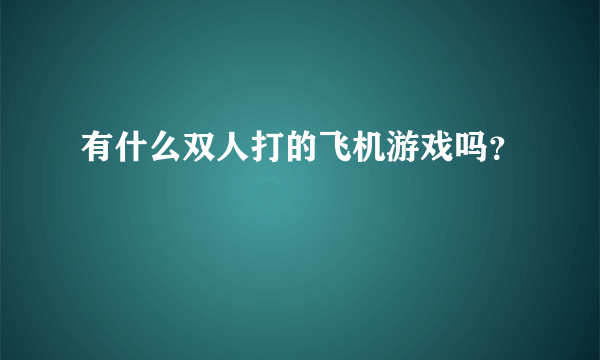 有什么双人打的飞机游戏吗?